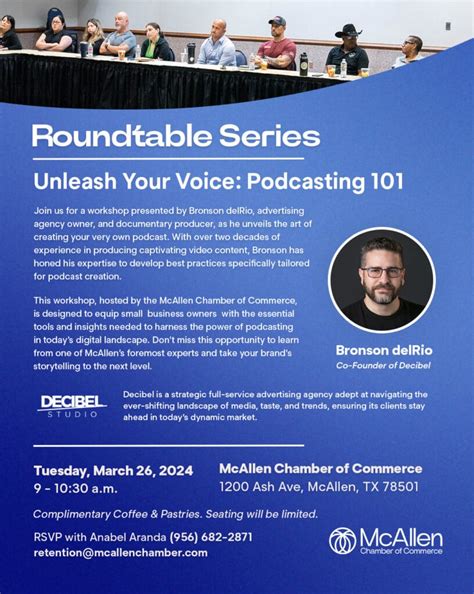 Roundtable Series

Unleash Your Voice: Podcasting 101

Join us for a workshop presented by Bronson delRio, advertising agency owner, and documentary producer, as he unveils the art of creating your very own podcast. With over two decades of experience in producing captivating video content, Bronson has honed his expertise to develop best practices specifically tailored for podcast creation.

This workshop, hosted by the McAllen Chamber of Commerce, is designed to equip small business owners with the essential tools and insights needed to harness the power of podcasting in today's digital landscape. Don't miss this opportunity to learn from one of McAllen's foremost experts and take your brand's storytelling to the next level.

Bronson delRio
Co-Founder of Decibel

DECIBEL STUDIO

Decibel is a strategic full-service advertising agency adept at navigating the ever-shifting landscape of media, taste, and trends, ensuring its clients stay ahead in today's dynamic market.

Tuesday, March 26, 2024
9 - 10:30 a.m.

McAllen Chamber of Commerce
1200 Ash Ave, McAllen, TX 78501

Complimentary Coffee & Pastries. Seating will be limited.

RSVP with Anabel Aranda (956) 682-2871
retention@mcallenchamber.com

McAllen Chamber of Commerce